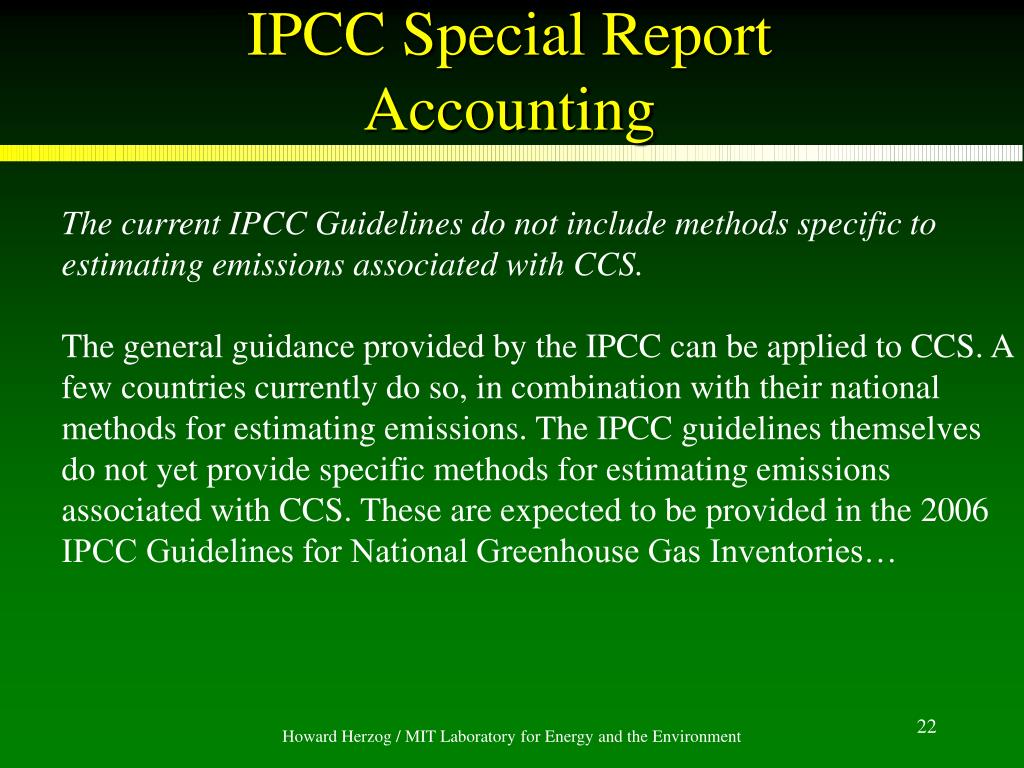 IPCC Special Report
Accounting

The current IPCC Guidelines do not include methods specific to estimating emissions associated with CCS.

The general guidance provided by the IPCC can be applied to CCS. A few countries currently do so, in combination with their national methods for estimating emissions. The IPCC guidelines themselves do not yet provide specific methods for estimating emissions associated with CCS. These are expected to be provided in the 2006 IPCC Guidelines for National Greenhouse Gas Inventories…

Howard Herzog / MIT Laboratory for Energy and the Environment

22